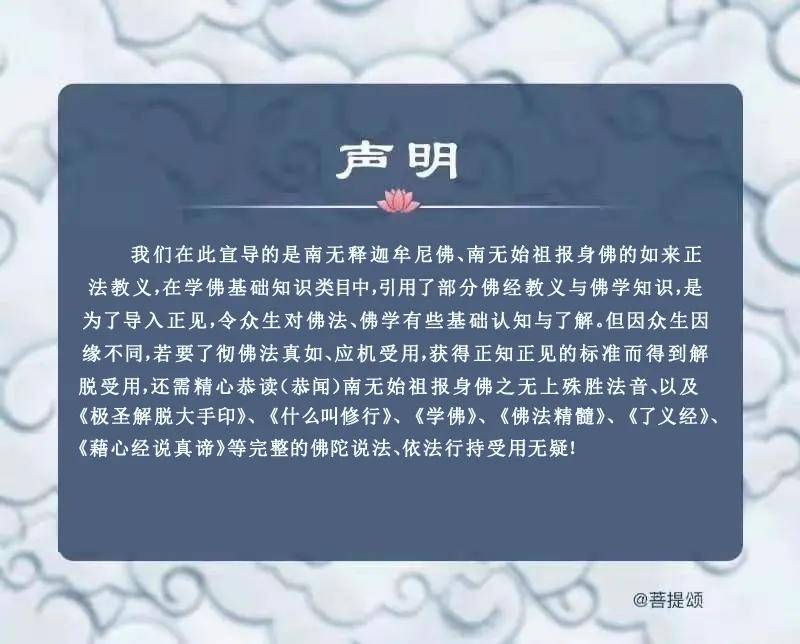 声明

我们在此宣导的是南无释迦牟尼佛、南无始祖报身佛的如来正法教义，在学佛基础知识类目中，引用了部分佛经教义与佛学知识，是为了导入正见，令众生对佛法、佛学有些基础认知与了解。但因众生因缘不同，若要了彻佛法真如、应机受用，获得正知正见的标准而得到解脱受用，还需精心恭读（恭闻）南无始祖报身佛之无上殊胜法音、以及《极圣解脱大手印》、《什么叫修行》、《学佛》、《佛法精髓》、《了义经》、《藉心经说真谛》等完整的佛陀说法、依法行持受用无疑！

@菩提颂